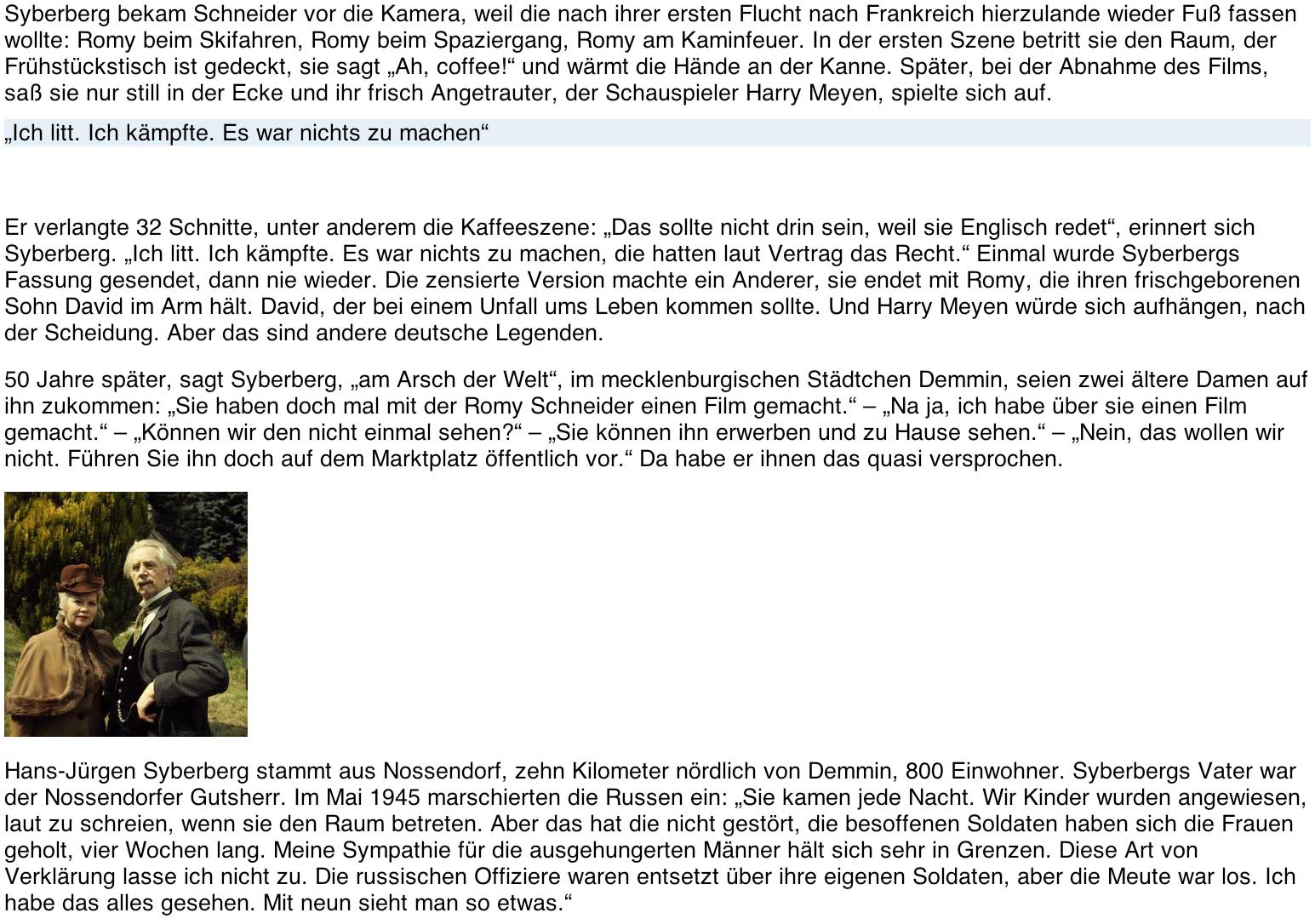 Syberberg bekam Schneider vor die Kamera, weil die nach ihrer ersten Flucht nach Frankreich hierzulande wieder Fuß fassen wollte: Romy beim Skifahren, Romy beim Spaziergang, Romy am Kaminfeuer. In der ersten Szene betritt sie den Raum, der Frühstückstisch ist gedeckt, sie sagt „Ah, coffee!“ und wärmt die Hände an der Kanne. Später, bei der Abnahme des Films, saß sie nur still in der Ecke und ihr frisch Angetrauter, der Schauspieler Harry Meyen, spielte sich auf.

„Ich litt. Ich kämpfte. Es war nichts zu machen“

Er verlangte 32 Schnitte, unter anderem die Kaffeeszene: „Das sollte nicht drin sein, weil sie Englisch redet“, erinnert sich Syberberg. „Ich litt. Ich kämpfte. Es war nichts zu machen, die hatten laut Vertrag das Recht.“ Einmal wurde Syberbergs Fassung gesendet, dann nie wieder. Die zensierte Version machte ein Anderer, sie endet mit Romy, die ihren frischgeborenen Sohn David im Arm hält. David, der bei einem Unfall ums Leben kommen sollte. Und Harry Meyen würde sich aufhängen, nach der Scheidung. Aber das sind andere deutsche Legenden.

50 Jahre später, sagt Syberberg, „am Arsch der Welt“, im mecklenburgischen Städtchen Demmin, seien zwei ältere Damen auf ihn zukommen: „Sie haben doch mal mit der Romy Schneider einen Film gemacht.“ – „Na ja, ich habe über sie einen Film gemacht.“ – „Können wir den nicht einmal sehen?“ – „Sie können ihn erwerben und zu Hause sehen.“ – „Nein, das wollen wir nicht. Führen Sie ihn doch auf dem Marktplatz öffentlich vor.“ Da habe er ihnen das quasi versprochen.

Hans-Jürgen Syberberg stammt aus Nossendorf, zehn Kilometer nördlich von Demmin, 800 Einwohner. Syberbergs Vater war der Nossendorfer Gutsherr. Im Mai 1945 marschierten die Russen ein: „Sie kamen jede Nacht. Wir Kinder wurden angewiesen, laut zu schreien, wenn sie den Raum betreten. Aber das hat die nicht gestört, die besoffenen Soldaten haben sich die Frauen geholt, vier Wochen lang. Meine Sympathie für die ausgehungerten Männer hält sich sehr in Grenzen. Diese Art von Verklärung lasse ich nicht zu. Die russischen Offiziere waren entsetzt über ihre eigenen Soldaten, aber die Meute war los. Ich habe das alles gesehen. Mit neun sieht man so etwas.“